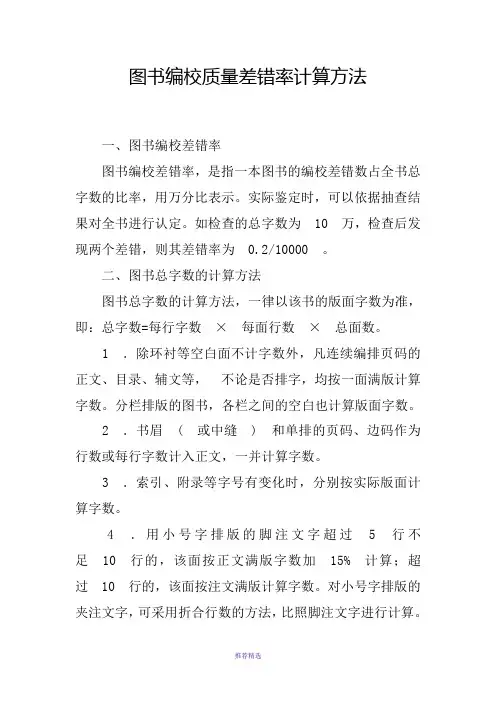 图书编校质量差错率计算方法

一、图书编校差错率

图书编校差错率，是指一本图书的编校差错数占全书总字数的比率，用万分比表示。实际鉴定时，可以依据抽查结果对全书进行认定。如检查的总字数为 10 万，检查后发现两个差错，则其差错率为 0.2/10000 。

二、图书总字数的计算方法

图书总字数的计算方法，一律以该书的版面字数为准，即：总字数=每行字数 × 每面行数 × 总面数。

1 ．除环衬等空白面不计字数外，凡连续编排页码的正文、目录、辅文等， 不论是否排字，均按一面满版计算字数。分栏排版的图书，各栏之间的空白也计算版面字数。

2 ．书眉 （ 或中缝 ） 和单排的页码、边码作为行数或每行字数计入正文，一并计算字数。

3 ．索引、附录等字号有变化时，分别按实际版面计算字数。

4 ．用小号字排版的脚注文字超过 5 行不足 10 行的，该面按正文满版字数加 15% 计算；超过 10 行的，该面按注文满版计算字数。对小号字排版的夹注文字，可采用折合行数的方法，比照脚注文字进行计算。

推荐精选